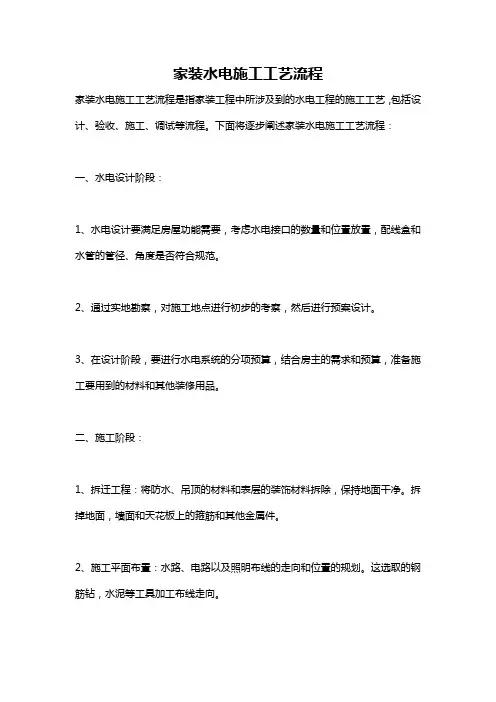 家装水电施工工艺流程

家装水电施工工艺流程是指家装工程中所涉及到的水电工程的施工工艺，包括设计、验收、施工、调试等流程。下面将逐步阐述家装水电施工工艺流程：

一、水电设计阶段：

1、水电设计要满足房屋功能需要，考虑水电接口的数量和位置放置，配线盒和水管的管径、角度是否符合规范。

2、通过实地勘察，对施工地点进行初步的考察，然后进行预案设计。

3、在设计阶段，要进行水电系统的分项预算，结合房主的需求和预算，准备施工要用到的材料和其他装修用品。

二、施工阶段：

1、拆迁工程：将防水、吊顶的材料和表层的装饰材料拆除，保持地面干净。拆掉地面，墙面和天花板上的箍筋和其他金属件。

2、施工平面布置：水路、电路以及照明布线的走向和位置的规划。这选取的钢筋钻，水泥等工具加工布线走向。